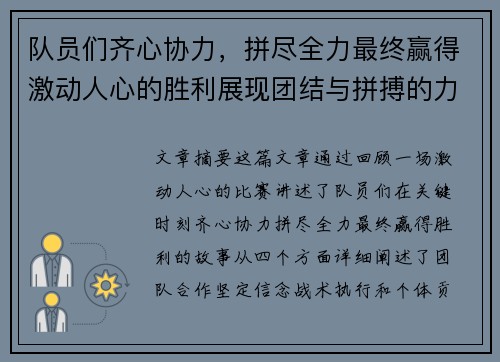 队员们齐心协力，拼尽全力最终赢得激动人心的胜利展现团结与拼搏的力

文章摘要这篇文章通过回顾一场激动人心的比赛讲述了队员们在关键时刻齐心协力拼尽全力最终赢得胜利的故事从四个方面详细阐述了团队合作坚定信念战术执行和个体贡